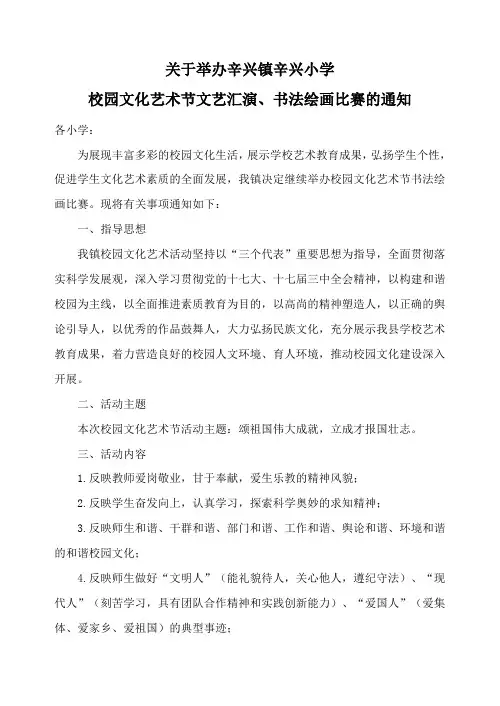 关于举办辛兴镇辛兴小学

校园文化艺术节文艺汇演、书法绘画比赛的通知

各小学：

为展现丰富多彩的校园文化生活，展示学校艺术教育成果，弘扬学生个性，促进学生文化艺术素质的全面发展，我镇决定继续举办校园文化艺术节书法绘画比赛。现将有关事项通知如下：

一、指导思想

我镇校园文化艺术活动坚持以“三个代表”重要思想为指导，全面贯彻落实科学发展观，深入学习贯彻党的十七大、十七届三中全会精神，以构建和谐校园为主线，以全面推进素质教育为目的，以高尚的精神塑造人，以正确的舆论引导人，以优秀的作品鼓舞人，大力弘扬民族文化，充分展示我县学校艺术教育成果，着力营造良好的校园人文环境、育人环境，推动校园文化建设深入开展。

二、活动主题

本次校园文化艺术节活动主题：颂祖国伟大成就，立成才报国壮志。

三、活动内容

1.反映教师爱岗敬业，甘于奉献，爱生乐教的精神风貌；

2.反映学生奋发向上，认真学习，探索科学奥妙的求知精神；

3.反映师生和谐、干群和谐、部门和谐、工作和谐、舆论和谐、环境和谐的和谐校园文化；

4.反映师生做好“文明人”（能礼貌待人，关心他人，遵纪守法）、“现代人”（刻苦学习，具有团队合作精神和实践创新能力）、“爱国人”（爱集体、爱家乡、爱祖国）的典型事迹；